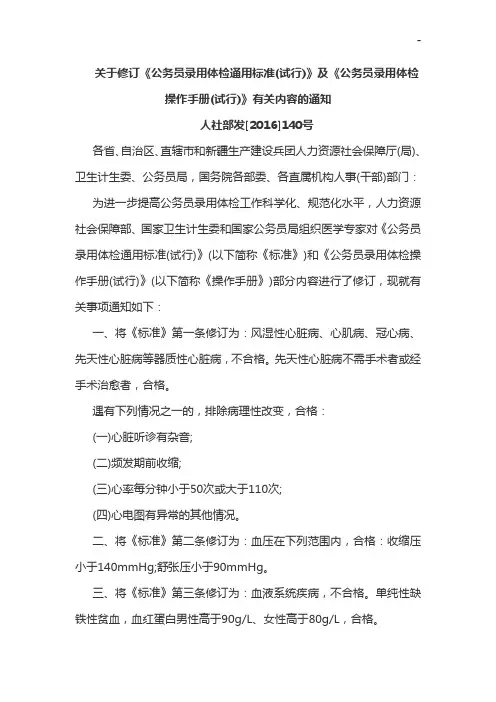 -

关于修订《公务员录用体检通用标准(试行)》及《公务员录用体检操作手册(试行)》有关内容的通知

人社部发[2016]140号

各省、自治区、直辖市和新疆生产建设兵团人力资源社会保障厅(局)、卫生计生委、公务员局，国务院各部委、各直属机构人事(干部)部门：

为进一步提高公务员录用体检工作科学化、规范化水平，人力资源社会保障部、国家卫生计生委和国家公务员局组织医学专家对《公务员录用体检通用标准(试行)》(以下简称《标准》)和《公务员录用体检操作手册(试行)》(以下简称《操作手册》)部分内容进行了修订，现就有关事项通知如下：

一、将《标准》第一条修订为：风湿性心脏病、心肌病、冠心病、先天性心脏病等器质性心脏病，不合格。先天性心脏病不需手术者或经手术治愈者，合格。

遇有下列情况之一的，排除病理性改变，合格：

(一)心脏听诊有杂音;

(二)频发期前收缩;

(三)心率每分钟小于50次或大于110次;

(四)心电图有异常的其他情况。

二、将《标准》第二条修订为：血压在下列范围内，合格：收缩压小于140mmHg;舒张压小于90mmHg。

三、将《标准》第三条修订为：血液系统疾病，不合格。单纯性缺铁性贫血，血红蛋白男性高于90g/L、女性高于80g/L，合格。